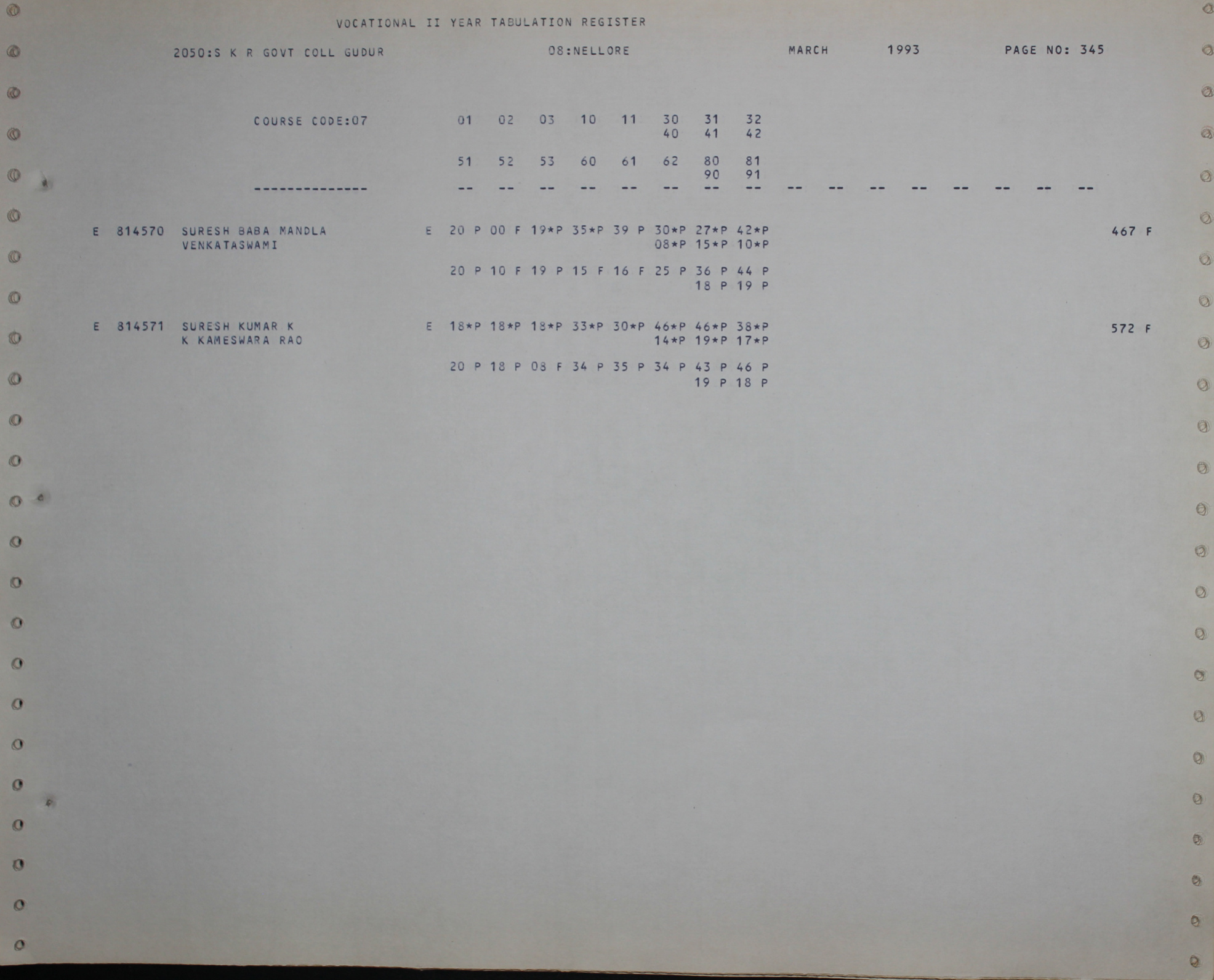 VOCATIONAL II YEAR TABULATION REGISTER

2050:S K R GOVT COLL GUDUR 08:NELLORE MARCH 1993 PAGE NO: 345

COURSE CODE:07 01 02 03 10 11 30 31 32
40 41 42

51 52 53 60 61 62 80 81
90 91

-------------- -- -- -- -- -- -- -- -- -- -- -- -- -- -- -- --

E 814570 SURESH BABA MANDLA E 20 P 00 F 19*P 35*P 39 P 30*P 27*P 42*P 467 F
VENKATASWAMI 08*P 15*P 10*P

20 P 10 F 19 P 15 F 16 F 25 P 36 P 44 P
18 P 19 P

E 814571 SURESH KUMAR K E 18*P 18*P 18*P 33*P 30*P 46*P 46*P 38*P 572 F
K KAMESWARA RAO 14*P 19*P 17*P

20 P 18 P 08 F 34 P 35 P 34 P 43 P 46 P
19 P 18 P